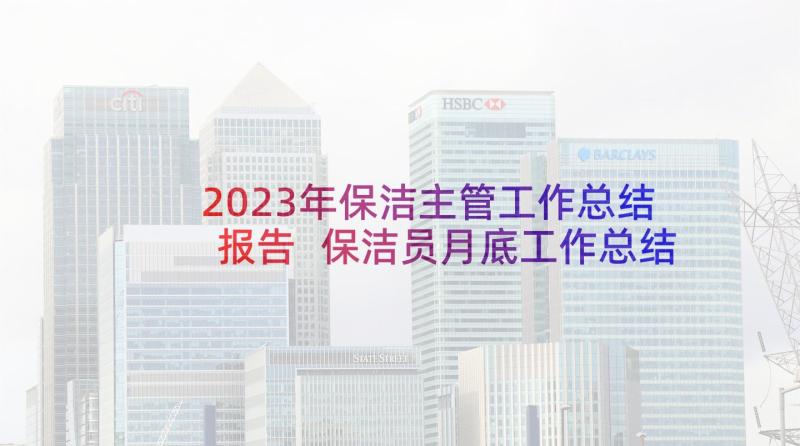 citi

HSBC

BARCLAYS

2023年保洁主管工作总结报告 保洁员月底工作总结

STATE STREET